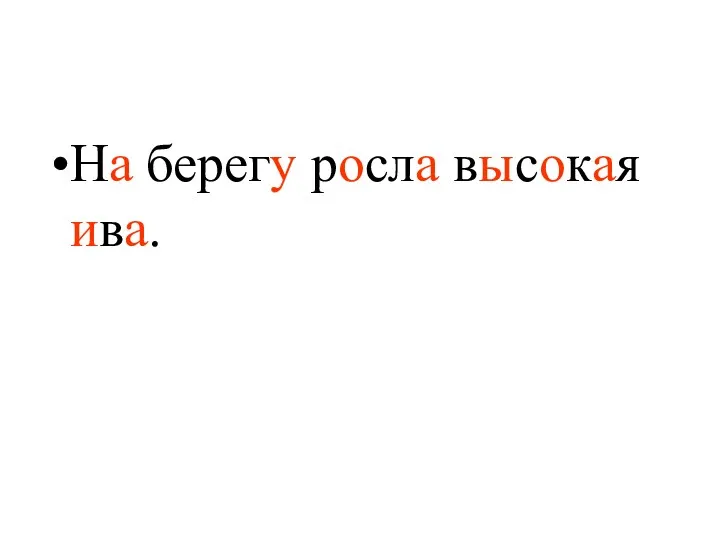 •На берегу росла высокая ива.